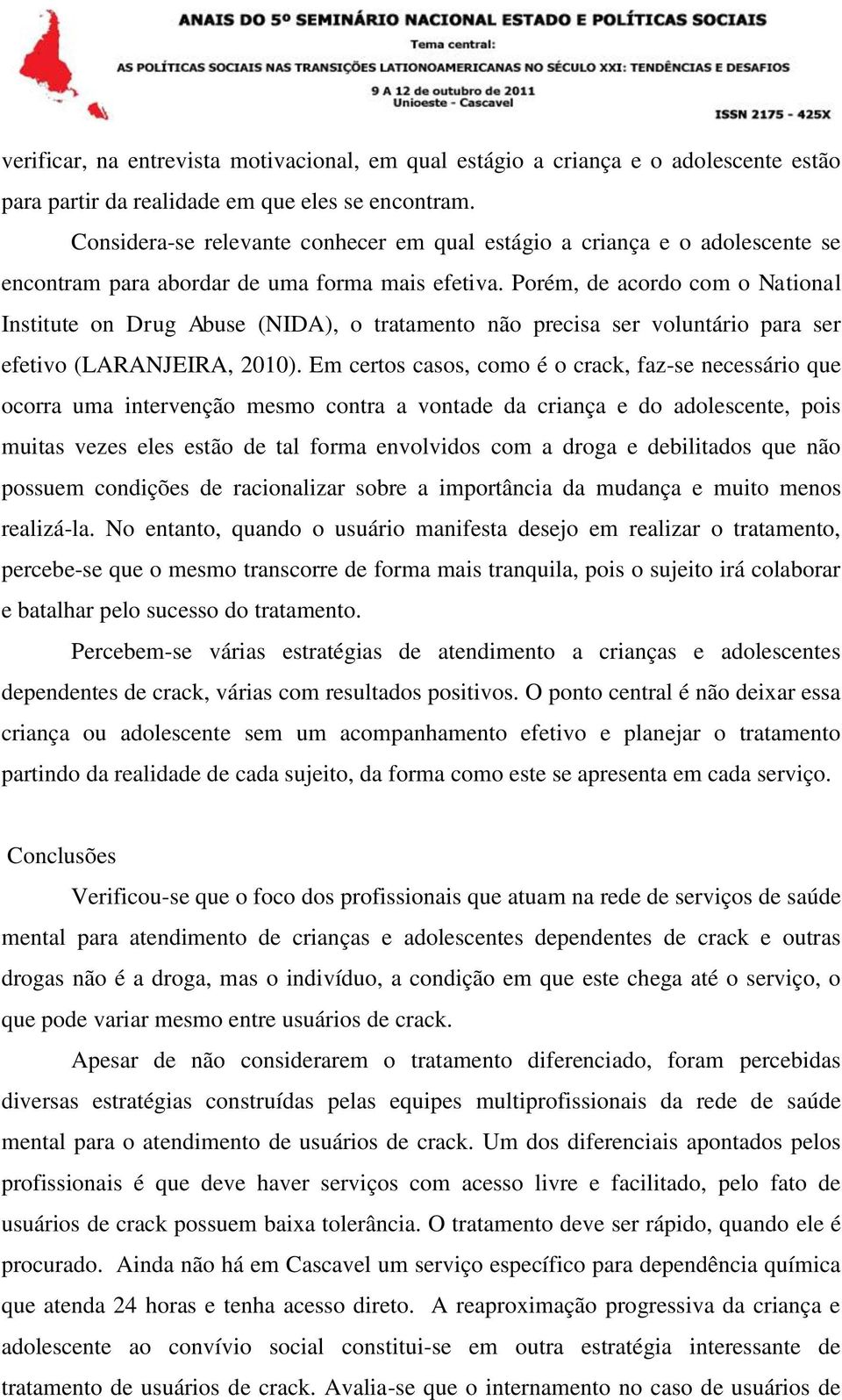 ANAIS DO 5º SEMINÁRIO NACIONAL ESTADO E POLÍTICAS SOCIAIS
Tema central:
AS POLÍTICAS SOCIAIS NAS TRANSIÇÕES LATIONOAMERICANAS NO SÉCULO XXI: TENDÊNCIAS E DESAFIOS
9 A 12 de outubro de 2011
Unioeste - Cascavel
ISSN 2175 - 425X

verificar, na entrevista motivacional, em qual estágio a criança e o adolescente estão para partir da realidade em que eles se encontram.

Considera-se relevante conhecer em qual estágio a criança e o adolescente se encontram para abordar de uma forma mais efetiva. Porém, de acordo com o National Institute on Drug Abuse (NIDA), o tratamento não precisa ser voluntário para ser efetivo (LARANJEIRA, 2010). Em certos casos, como é o crack, faz-se necessário que ocorra uma intervenção mesmo contra a vontade da criança e do adolescente, pois muitas vezes eles estão de tal forma envolvidos com a droga e debilitados que não possuem condições de racionalizar sobre a importância da mudança e muito menos realizá-la. No entanto, quando o usuário manifesta desejo em realizar o tratamento, percebe-se que o mesmo transcorre de forma mais tranquila, pois o sujeito irá colaborar e batalhar pelo sucesso do tratamento.

Percebem-se várias estratégias de atendimento a crianças e adolescentes dependentes de crack, várias com resultados positivos. O ponto central é não deixar essa criança ou adolescente sem um acompanhamento efetivo e planejar o tratamento partindo da realidade de cada sujeito, da forma como este se apresenta em cada serviço.

Conclusões

Verificou-se que o foco dos profissionais que atuam na rede de serviços de saúde mental para atendimento de crianças e adolescentes dependentes de crack e outras drogas não é a droga, mas o indivíduo, a condição em que este chega até o serviço, o que pode variar mesmo entre usuários de crack.

Apesar de não considerarem o tratamento diferenciado, foram percebidas diversas estratégias construídas pelas equipes multiprofissionais da rede de saúde mental para o atendimento de usuários de crack. Um dos diferenciais apontados pelos profissionais é que deve haver serviços com acesso livre e facilitado, pelo fato de usuários de crack possuem baixa tolerância. O tratamento deve ser rápido, quando ele é procurado. Ainda não há em Cascavel um serviço específico para dependência química que atenda 24 horas e tenha acesso direto. A reaproximação progressiva da criança e adolescente ao convívio social constitui-se em outra estratégia interessante de tratamento de usuários de crack. Avalia-se que o internamento no caso de usuários de